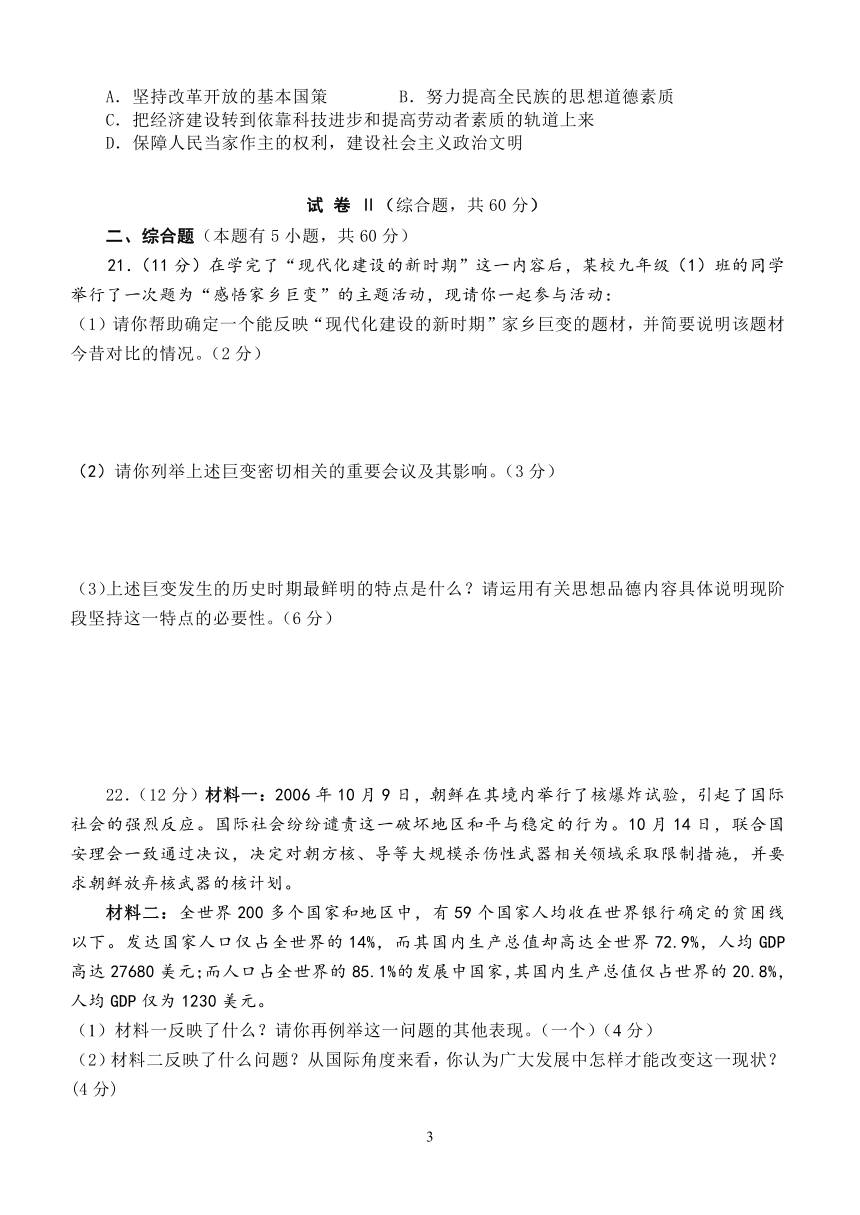 A．坚持改革开放的基本国策　　B．努力提高全民族的思想道德素质
C．把经济建设转到依靠科技进步和提高劳动者素质的轨道上来
D．保障人民当家作主的权利，建设社会主义政治文明

试 卷 II（综合题，共 60 分）

二、综合题（本题有 5 小题，共 60 分）

21．（11 分）在学完了“现代化建设的新时期”这一内容后，某校九年级（1）班的同学举行了一次题为“感悟家乡巨变”的主题活动，现请你一起参与活动：

（1）请你帮助确定一个能反映“现代化建设的新时期”家乡巨变的题材，并简要说明该题材今昔对比的情况。（2 分）

（2）请你列举上述巨变密切相关的重要会议及其影响。（3 分）

（3）上述巨变发生的历史时期最鲜明的特点是什么？请运用有关思想品德内容具体说明现阶段坚持这一特点的必要性。（6 分）

22．（12 分）材料一：2006 年 10 月 9 日，朝鲜在其境内举行了核爆炸试验，引起了国际社会的强烈反应。国际社会纷纷谴责这一破坏地区和平与稳定的行为。10 月 14 日，联合国安理会一致通过决议，决定对朝方核、导等大规模杀伤性武器相关领域采取限制措施，并要求朝鲜放弃核武器的核计划。

材料二：全世界 200 多个国家和地区中，有 59 个国家人均收在世界银行确定的贫困线以下。发达国家人口仅占全世界的 14%，而其国内生产总值却高达全世界 72.9%，人均 GDP 高达 27680 美元；而人口占全世界的 85.1%的发展中国家，其国内生产总值仅占世界的 20.8%，人均 GDP 仅为 1230 美元。

（1）材料一反映了什么？请你再例举这一问题的其他表现。（一个）（4 分）
（2）材料二反映了什么问题？从国际角度来看，你认为广大发展中怎样才能改变这一现状？（4 分）

3